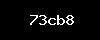 73cb8